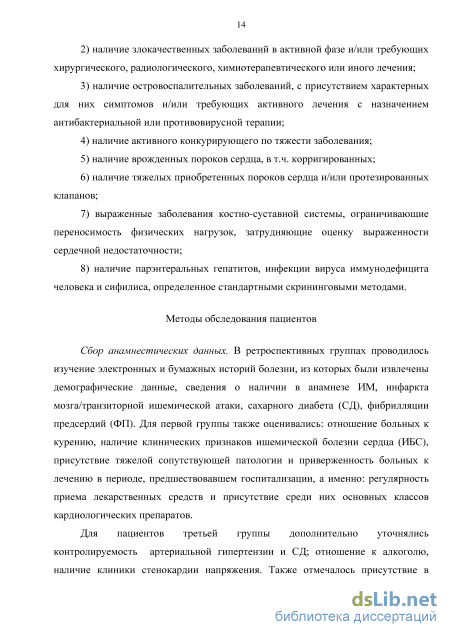 14

2) наличие злокачественных заболеваний в активной фазе и/или требующих хирургического, радиологического, химиотерапевтического или иного лечения;

3) наличие островоспалительных заболеваний, с присутствием характерных для них симптомов и/или требующих активного лечения с назначением антибактериальной или противовирусной терапии;

4) наличие активного конкурирующего по тяжести заболевания;

5) наличие врожденных пороков сердца, в т.ч. корригированных;

6) наличие тяжелых приобретенных пороков сердца и/или протезированных клапанов;

7) выраженные заболевания костно-суставной системы, ограничивающие переносимость физических нагрузок, затрудняющие оценку выраженности сердечной недостаточности;

8) наличие парэнтеральных гепатитов, инфекции вируса иммунодефицита человека и сифилиса, определенное стандартными скрининговыми методами.

Методы обследования пациентов

Сбор анамнестических данных. В ретроспективных группах проводилось изучение электронных и бумажных историй болезни, из которых были извлечены демографические данные, сведения о наличии в анамнезе ИМ, инфаркта мозга/транзиторной ишемической атаки, сахарного диабета (СД), фибрилляции предсердий (ФП). Для первой группы также оценивались: отношение больных к курению, наличие клинических признаков ишемической болезни сердца (ИБС), присутствие тяжелой сопутствующей патологии и приверженность больных к лечению в периоде, предшествовавшем госпитализации, а именно: регулярность приема лекарственных средств и присутствие среди них основных классов кардиологических препаратов.

Для пациентов третьей группы дополнительно уточнялись контролируемость артериальной гипертензии и СД; отношение к алкоголю, наличие клиники стенокардии напряжения. Также отмечалось присутствие в

dsLib.net
библиотека диссертаций